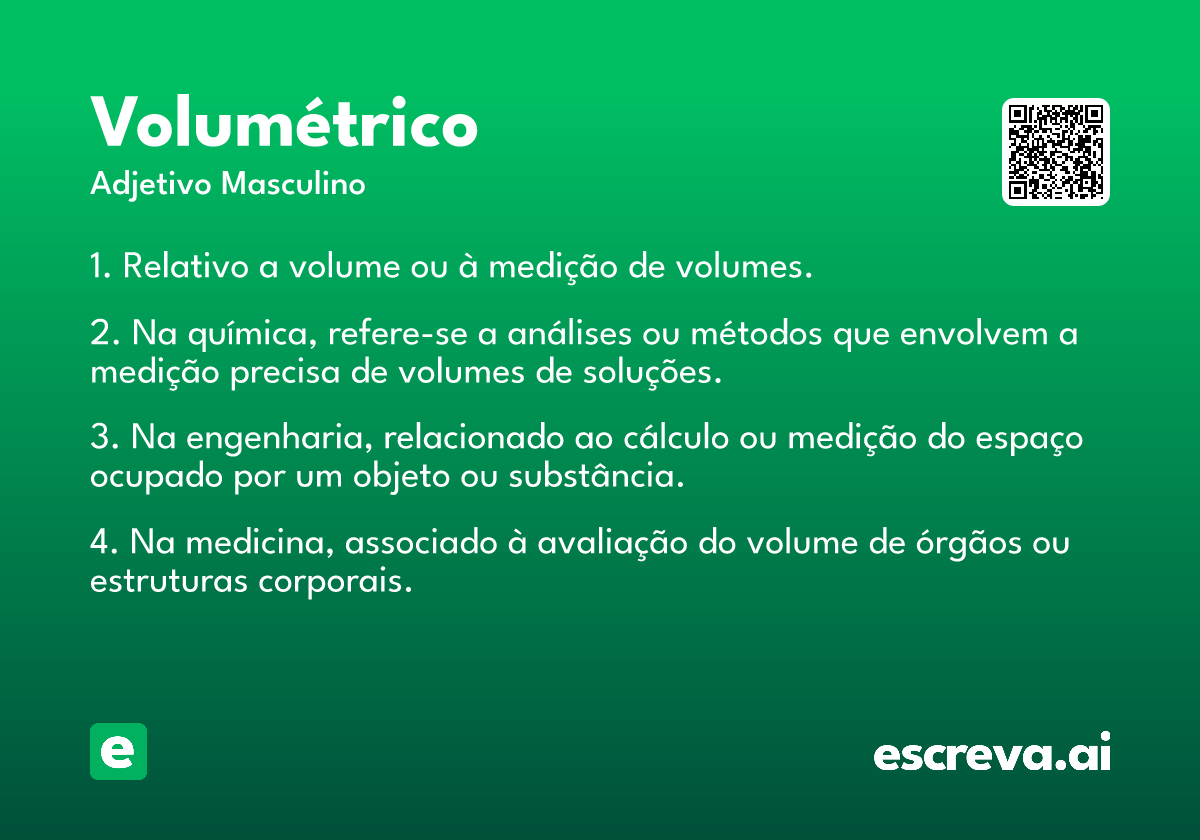 Volumétrico
Adjetivo Masculino

1. Relativo a volume ou à medição de volumes.

2. Na química, refere-se a análises ou métodos que envolvem a medição precisa de volumes de soluções.

3. Na engenharia, relacionado ao cálculo ou medição do espaço ocupado por um objeto ou substância.

4. Na medicina, associado à avaliação do volume de órgãos ou estruturas corporais.

e

escreva.ai